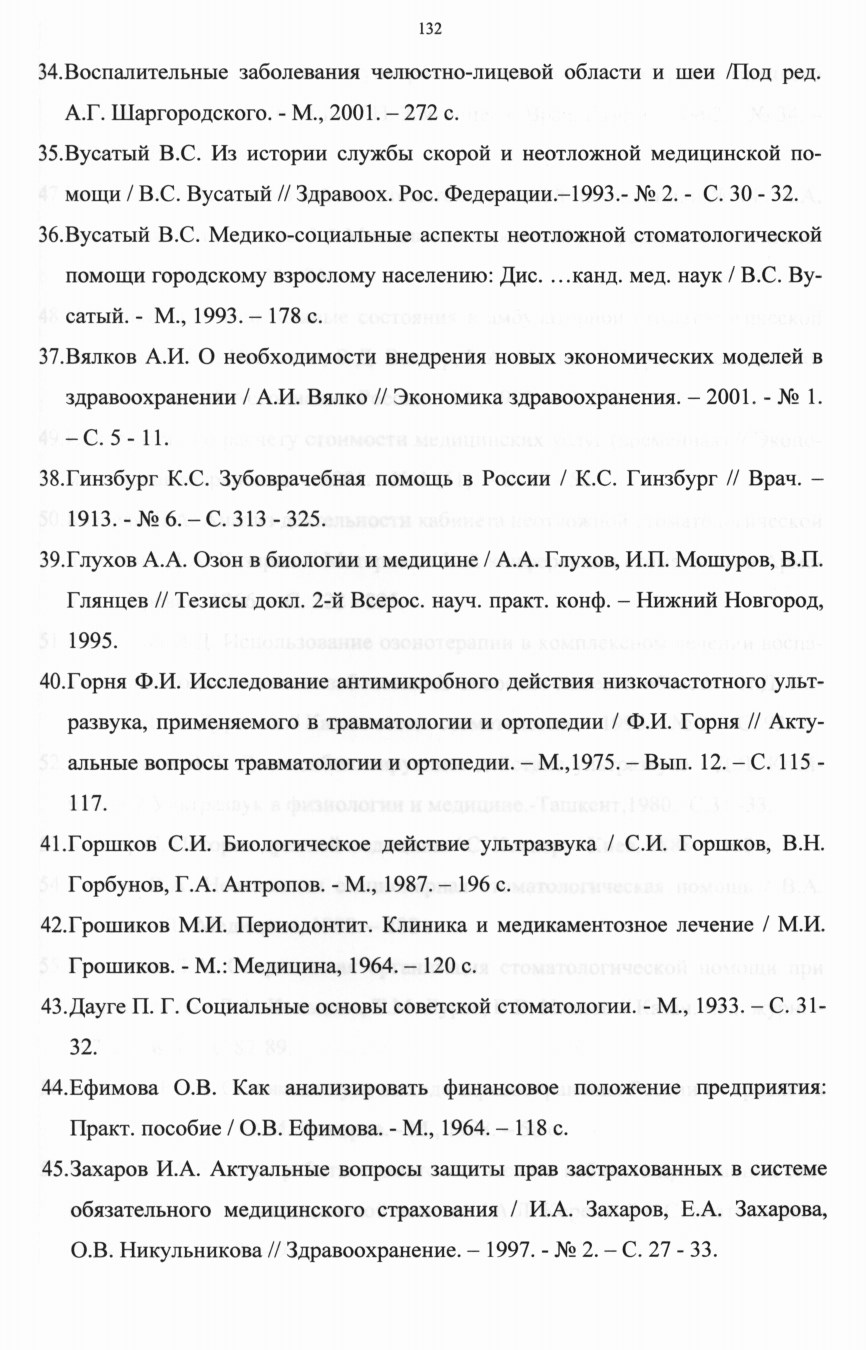 132

34.Воспалительные заболевания челюстно-лицевой области и шеи /Под ред. А.Г. Шаргородского. - М., 2001. – 272 с.

35.Вусатый В.С. Из истории службы скорой и неотложной медицинской помощи / В.С. Вусатый // Здравоох. Рос. Федерации.–1993.- № 2. - С. 30 - 32.

36.Вусатый В.С. Медико-социальные аспекты неотложной стоматологической помощи городскому взрослому населению: Дис. …канд. мед. наук / В.С. Вусатый. - М., 1993. – 178 с.

37.Вялков А.И. О необходимости внедрения новых экономических моделей в здравоохранении / А.И. Вялко // Экономика здравоохранения. – 2001. - № 1. – С. 5 - 11.

38.Гинзбург К.С. Зубоврачебная помощь в России / К.С. Гинзбург // Врач. – 1913. - № 6. – С. 313 - 325.

39.Глухов А.А. Озон в биологии и медицине / А.А. Глухов, И.П. Мошуров, В.П. Глянцев // Тезисы докл. 2-й Всерос. науч. практ. конф. – Нижний Новгород, 1995.

40.Горня Ф.И. Исследование антимикробного действия низкочастотного ультразвука, применяемого в травматологии и ортопедии / Ф.И. Горня // Актуальные вопросы травматологии и ортопедии. – М.,1975. – Вып. 12. – С. 115 - 117.

41.Горшков С.И. Биологическое действие ультразвука / С.И. Горшков, В.Н. Горбунов, Г.А. Антропов. - М., 1987. – 196 с.

42.Грошиков М.И. Периодонтит. Клиника и медикаментозное лечение / М.И. Грошиков. - М.: Медицина, 1964. – 120 с.

43.Дауге П. Г. Социальные основы советской стоматологии. - М., 1933. – С. 31-32.

44.Ефимова О.В. Как анализировать финансовое положение предприятия: Практ. пособие / О.В. Ефимова. - М., 1964. – 118 с.

45.Захаров И.А. Актуальные вопросы защиты прав застрахованных в системе обязательного медицинского страхования / И.А. Захаров, Е.А. Захарова, О.В. Никульникова // Здравоохранение. – 1997. - № 2. – С. 27 - 33.